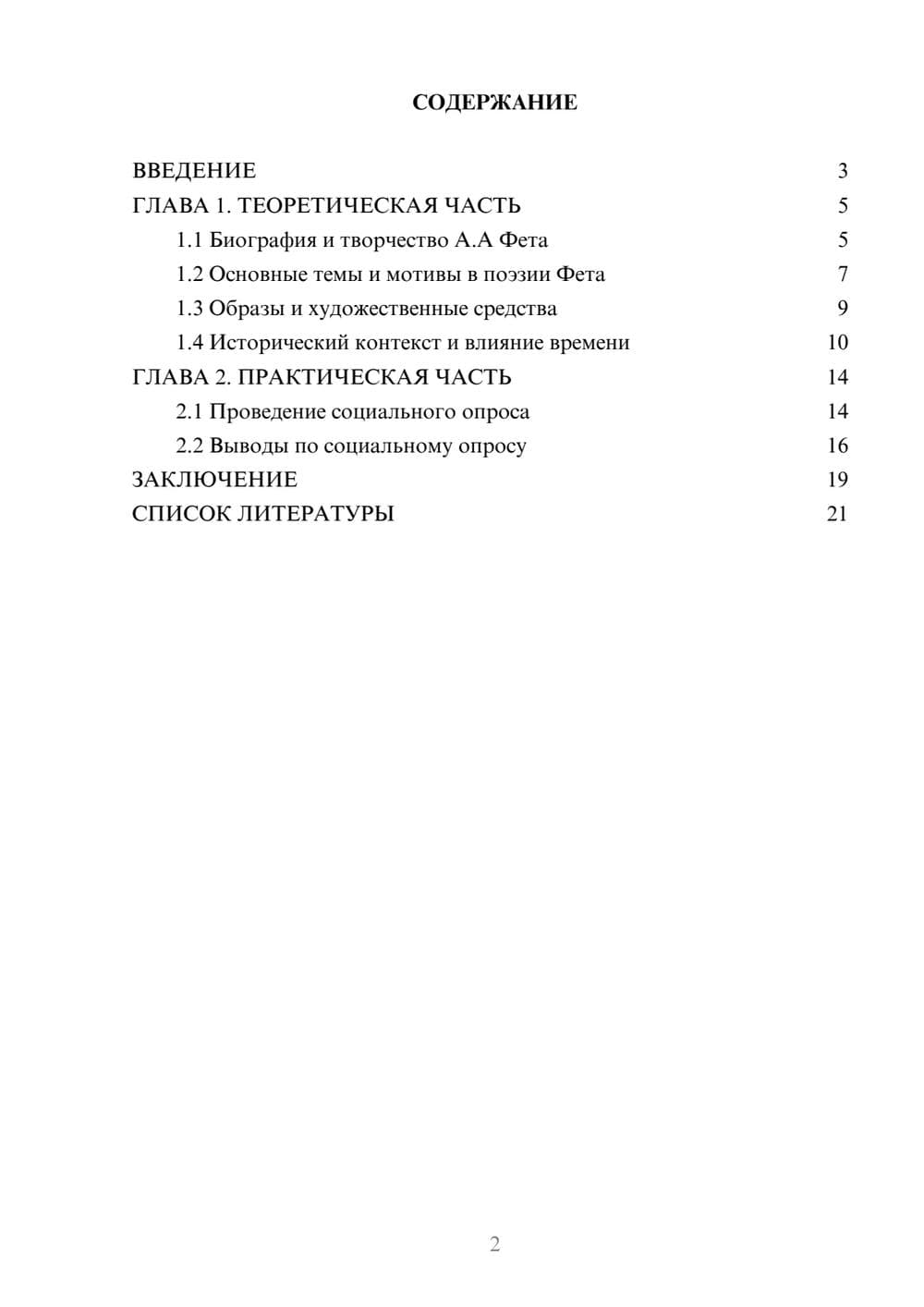 СОДЕРЖАНИЕ

ВВЕДЕНИЕ 3
ГЛАВА 1. ТЕОРЕТИЧЕСКАЯ ЧАСТЬ 5
1.1 Биография и творчество А.А Фета 5
1.2 Основные темы и мотивы в поэзии Фета 7
1.3 Образы и художественные средства 9
1.4 Исторический контекст и влияние времени 10
ГЛАВА 2. ПРАКТИЧЕСКАЯ ЧАСТЬ 14
2.1 Проведение социального опроса 14
2.2 Выводы по социальному опросу 16
ЗАКЛЮЧЕНИЕ 19
СПИСОК ЛИТЕРАТУРЫ 21

2